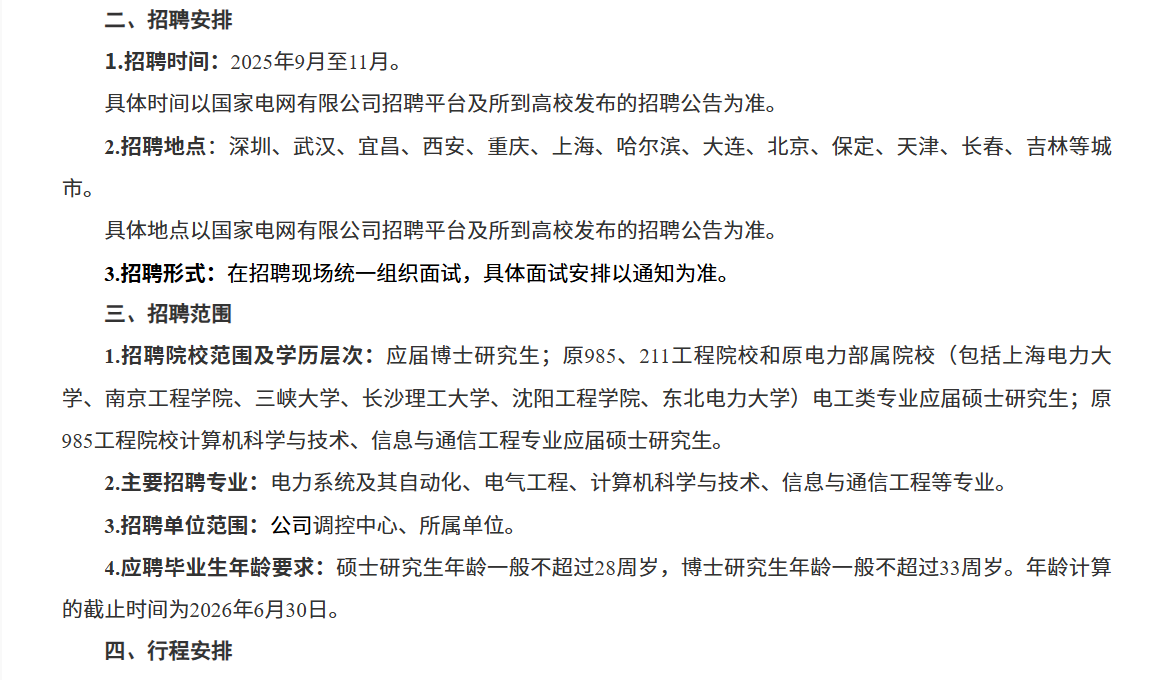 二、招聘安排

1.招聘时间：2025年9月至11月。

具体时间以国家电网有限公司招聘平台及所到高校发布的招聘公告为准。

2.招聘地点：深圳、武汉、宜昌、西安、重庆、上海、哈尔滨、大连、北京、保定、天津、长春、吉林等城市。

具体地点以国家电网有限公司招聘平台及所到高校发布的招聘公告为准。

3.招聘形式：在招聘现场统一组织面试，具体面试安排以通知为准。

三、招聘范围

1.招聘院校范围及学历层次：应届博士研究生；原985、211工程院校和原电力部属院校（包括上海电力大学、南京工程学院、三峡大学、长沙理工大学、沈阳工程学院、东北电力大学）电工类专业应届硕士研究生；原985工程院校计算机科学与技术、信息与通信工程专业应届硕士研究生。

2.主要招聘专业：电力系统及其自动化、电气工程、计算机科学与技术、信息与通信工程等专业。

3.招聘单位范围：公司调控中心、所属单位。

4.应聘毕业生年龄要求：硕士研究生年龄一般不超过28周岁，博士研究生年龄一般不超过33周岁。年龄计算的截止时间为2026年6月30日。

四、行程安排